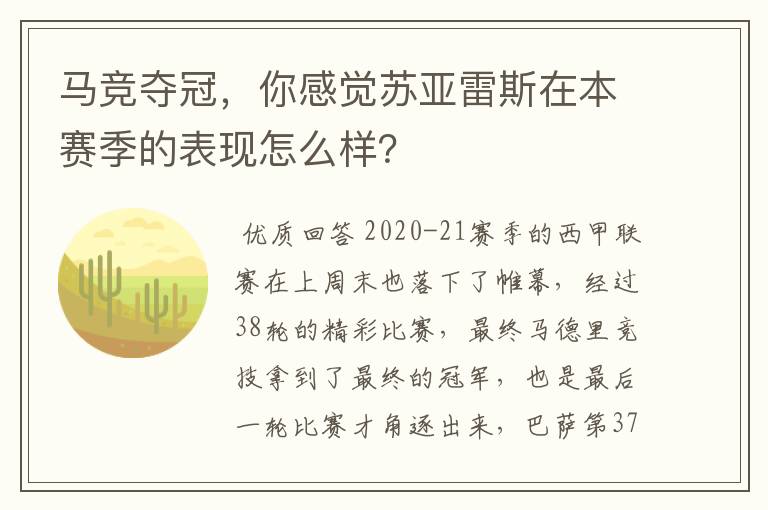 马竞夺冠，你感觉苏亚雷斯在本赛季的表现怎么样?

优质回答 2020-21赛季的西甲联赛在上周末也落下了帷幕，经过38轮的精彩比赛，最终马德里竞技拿到了最终的冠军，也是最后一轮比赛才角逐出来，巴萨第37